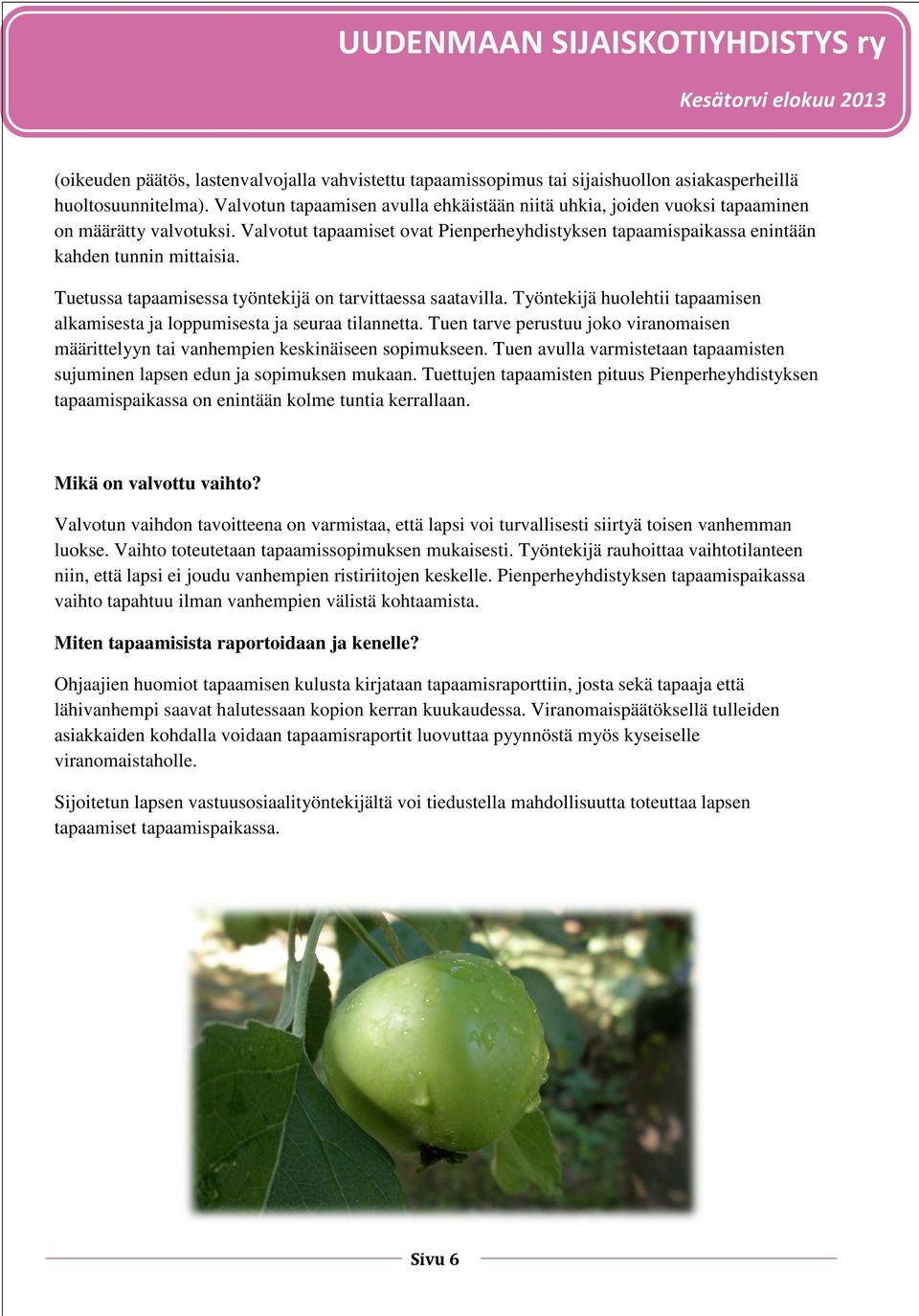 UUDENMAAN SIJAISKOTIYHDISTYS ry

Kesätorvi elokuu 2013

(oikeuden päätös, lastenvalvojalla vahvistettu tapaamissopimus tai sijaishuollon asiakasperheillä huoltosuunnitelma). Valvotun tapaamisen avulla ehkäistään niitä uhkia, joiden vuoksi tapaaminen on määrätty valvotuksi. Valvotut tapaamiset ovat Pienperheyhdistyksen tapaamispaikassa enintään kahden tunnin mittaisia.

Tuetussa tapaamisessa työntekijä on tarvittaessa saatavilla. Työntekijä huolehtii tapaamisen alkamisesta ja loppumisesta ja seuraa tilannetta. Tuen tarve perustuu joko viranomaisen määrittelyyn tai vanhempien keskinäiseen sopimukseen. Tuen avulla varmistetaan tapaamisten sujuminen lapsen edun ja sopimuksen mukaan. Tuettujen tapaamisten pituus Pienperheyhdistyksen tapaamispaikassa on enintään kolme tuntia kerrallaan.

Mikä on valvottu vaihto?

Valvotun vaihdon tavoitteena on varmistaa, että lapsi voi turvallisesti siirtyä toisen vanhemman luokse. Vaihto toteutetaan tapaamissopimuksen mukaisesti. Työntekijä rauhoittaa vaihtotilanteen niin, että lapsi ei joudu vanhempien ristiriitojen keskelle. Pienperheyhdistyksen tapaamispaikassa vaihto tapahtuu ilman vanhempien välistä kohtaamista.

Miten tapaamisista raportoidaan ja kenelle?

Ohjaajien huomiot tapaamisen kulusta kirjataan tapaamisraporttiin, josta sekä tapaaja että lähivanhempi saavat halutessaan kopion kerran kuukaudessa. Viranomaispäätöksellä tulleiden asiakkaiden kohdalla voidaan tapaamisraportit luovuttaa pyynnöstä myös kyseiselle viranomaistaholle.

Sijoitetun lapsen vastuusosiaalityöntekijältä voi tiedustella mahdollisuutta toteuttaa lapsen tapaamiset tapaamispaikassa.

Sivu 6